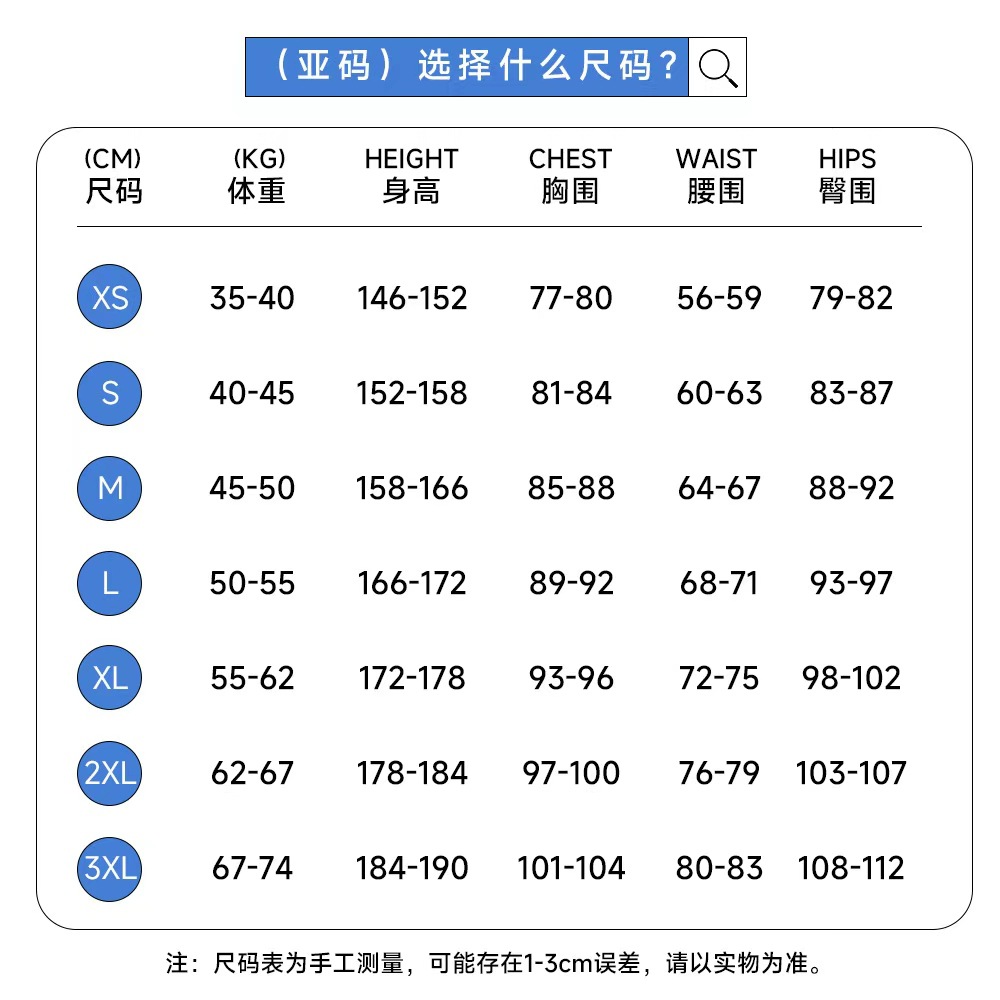 （亚码）选择什么尺码？

| (CM) 尺码 | (KG) 体重 | HEIGHT 身高 | CHEST 胸围 | WAIST 腰围 | HIPS 臀围 |
|---|---|---|---|---|---|
| XS | 35-40 | 146-152 | 77-80 | 56-59 | 79-82 |
| S | 40-45 | 152-158 | 81-84 | 60-63 | 83-87 |
| M | 45-50 | 158-166 | 85-88 | 64-67 | 88-92 |
| L | 50-55 | 166-172 | 89-92 | 68-71 | 93-97 |
| XL | 55-62 | 172-178 | 93-96 | 72-75 | 98-102 |
| 2XL | 62-67 | 178-184 | 97-100 | 76-79 | 103-107 |
| 3XL | 67-74 | 184-190 | 101-104 | 80-83 | 108-112 |

注：尺码表为手工测量，可能存在1-3cm误差，请以实物为准。